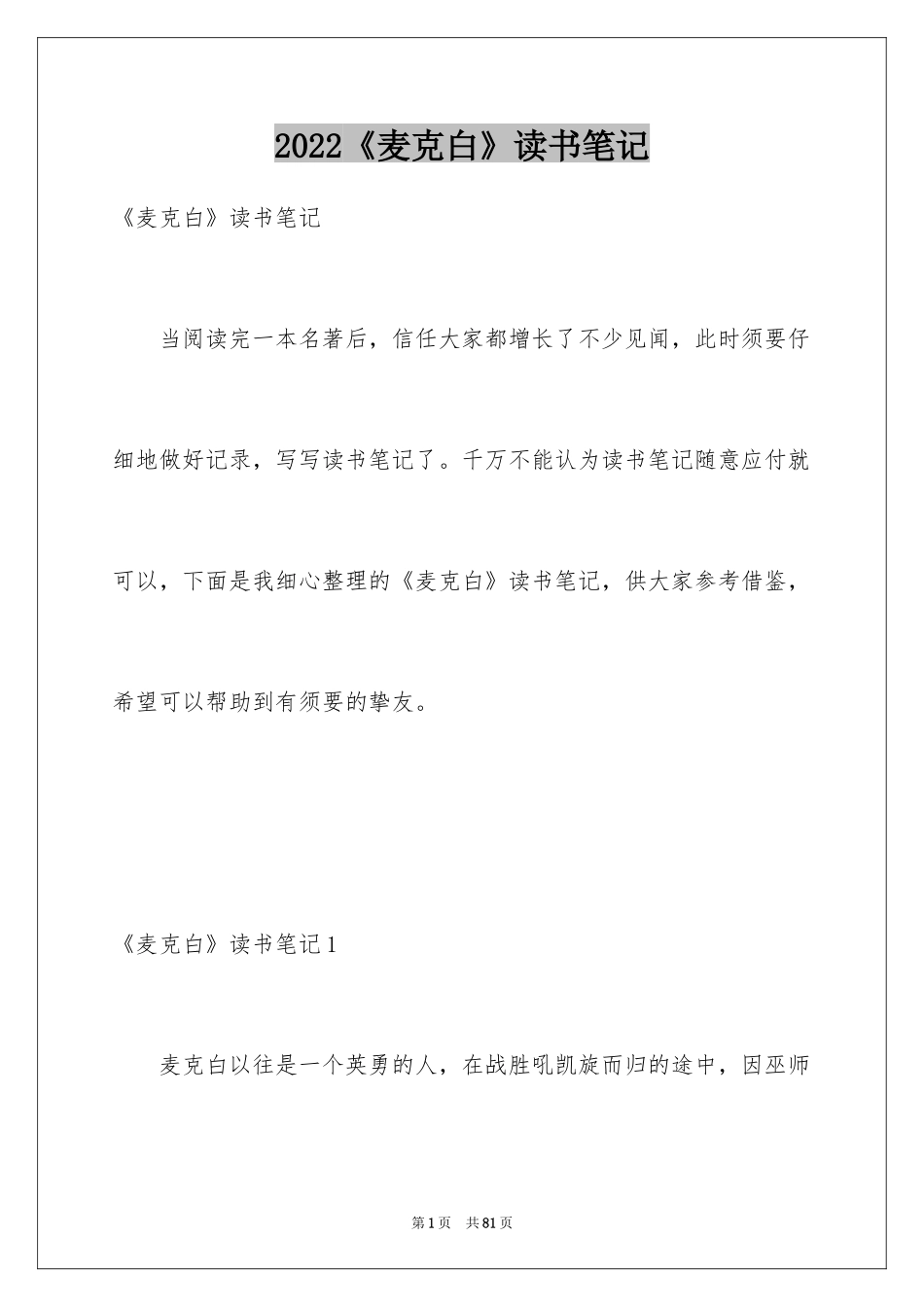 2022《麦克白》读书笔记

《麦克白》读书笔记

当阅读完一本名著后，信任大家都增长了不少见闻，此时须要仔细地做好记录，写写读书笔记了。千万不能认为读书笔记随意应付就可以，下面是我细心整理的《麦克白》读书笔记，供大家参考借鉴，希望可以帮助到有须要的挚友。

《麦克白》读书笔记1

麦克白以往是一个英勇的人，在战胜叽凯旋而归的途中，因巫师

第1页 共81页